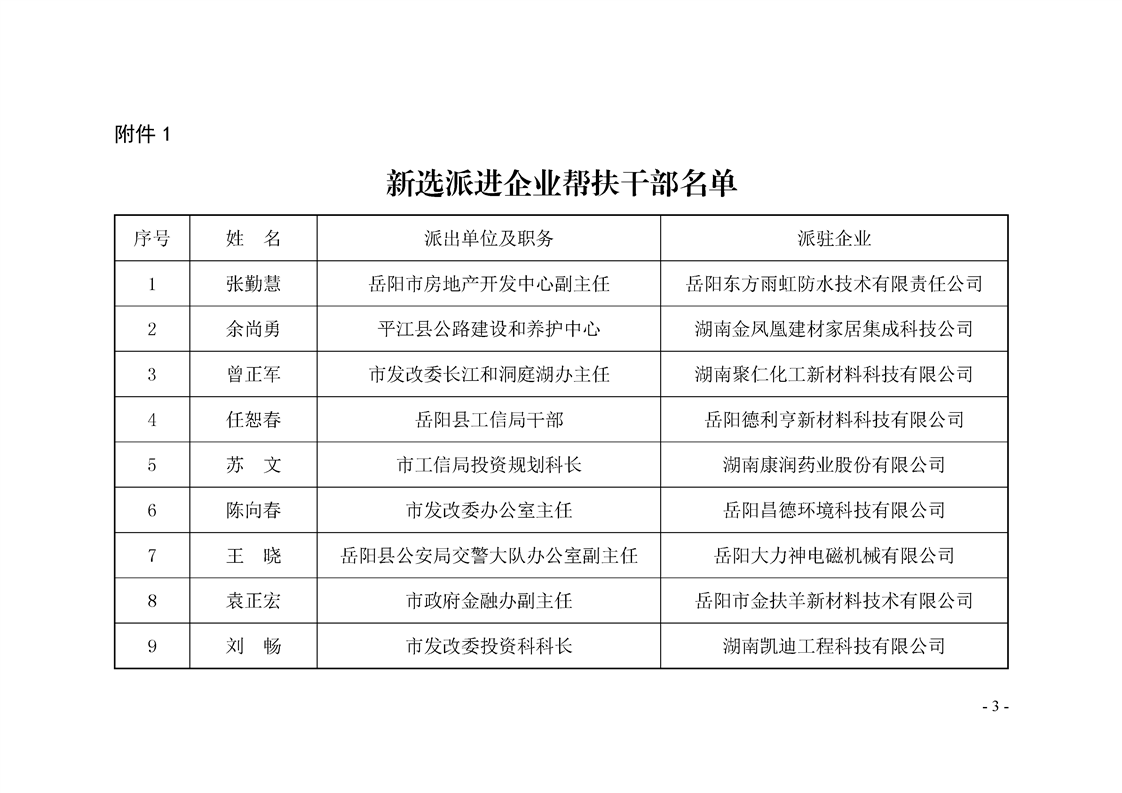 附件 1

新选派进企业帮扶干部名单

| 序号 | 姓　名 | 派出单位及职务 | 派驻企业 |
|---|---|---|---|
| 1 | 张勤慧 | 岳阳市房地产开发中心副主任 | 岳阳东方雨虹防水技术有限责任公司 |
| 2 | 余尚勇 | 平江县公路建设和养护中心 | 湖南金凤凰建材家居集成科技公司 |
| 3 | 曾正军 | 市发改委长江和洞庭湖办主任 | 湖南聚仁化工新材料科技有限公司 |
| 4 | 任恕春 | 岳阳县工信局干部 | 岳阳德利亨新材料科技有限公司 |
| 5 | 苏　文 | 市工信局投资规划科长 | 湖南康润药业股份有限公司 |
| 6 | 陈向春 | 市发改委办公室主任 | 岳阳昌德环境科技有限公司 |
| 7 | 王　晓 | 岳阳县公安局交警大队办公室副主任 | 岳阳大力神电磁机械有限公司 |
| 8 | 袁正宏 | 市政府金融办副主任 | 岳阳市金扶羊新材料技术有限公司 |
| 9 | 刘　畅 | 市发改委投资科科长 | 湖南凯迪工程科技有限公司 |

- 3 -